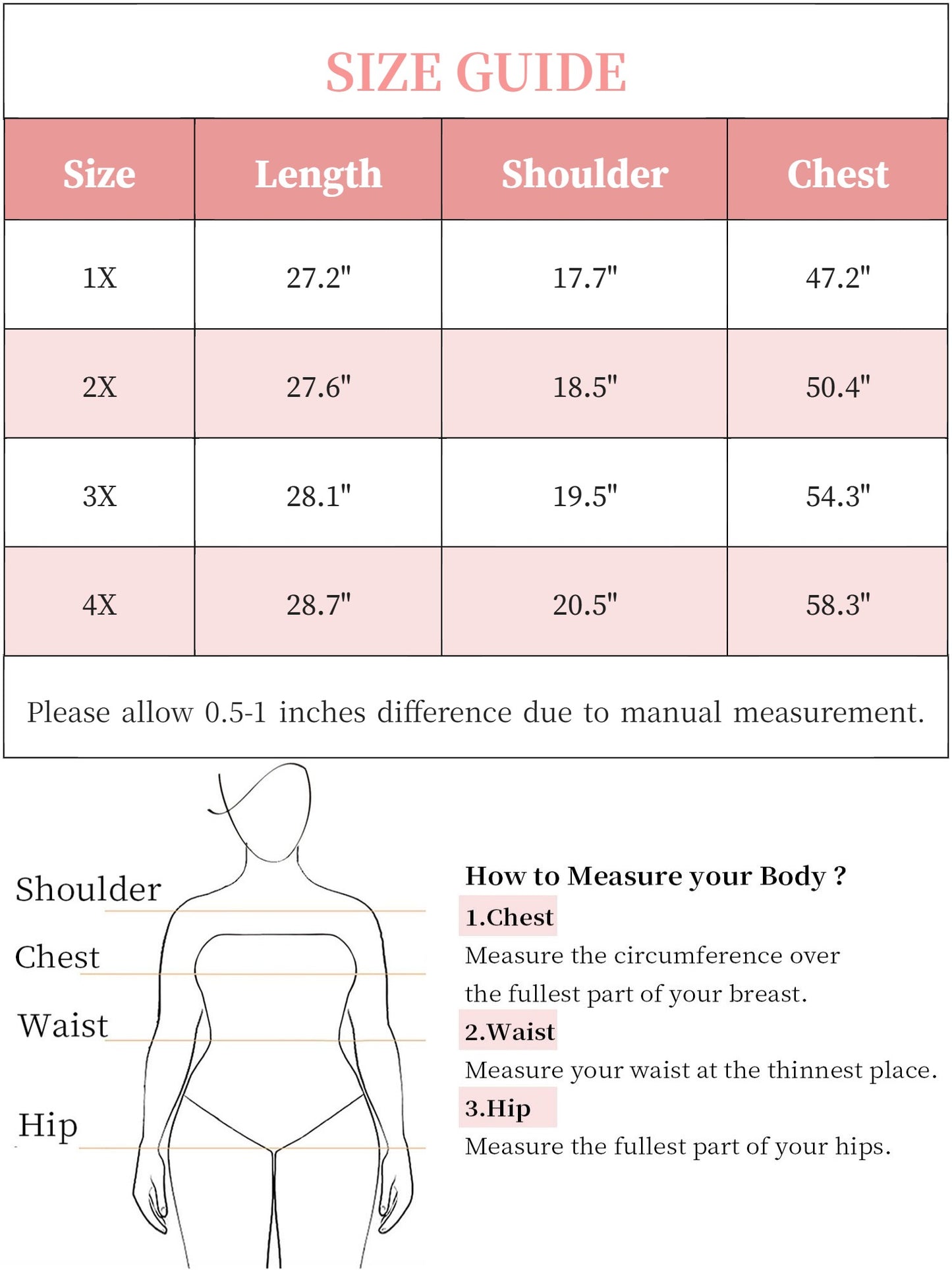 SIZE GUIDE

| Size | Length | Shoulder | Chest |
|---|---|---|---|
| 1X | 27.2" | 17.7" | 47.2" |
| 2X | 27.6" | 18.5" | 50.4" |
| 3X | 28.1" | 19.5" | 54.3" |
| 4X | 28.7" | 20.5" | 58.3" |

Please allow 0.5-1 inches difference due to manual measurement.

Shoulder
Chest
Waist
Hip

How to Measure your Body ?
1.Chest
Measure the circumference over the fullest part of your breast.
2.Waist
Measure your waist at the thinnest place.
3.Hip
Measure the fullest part of your hips.